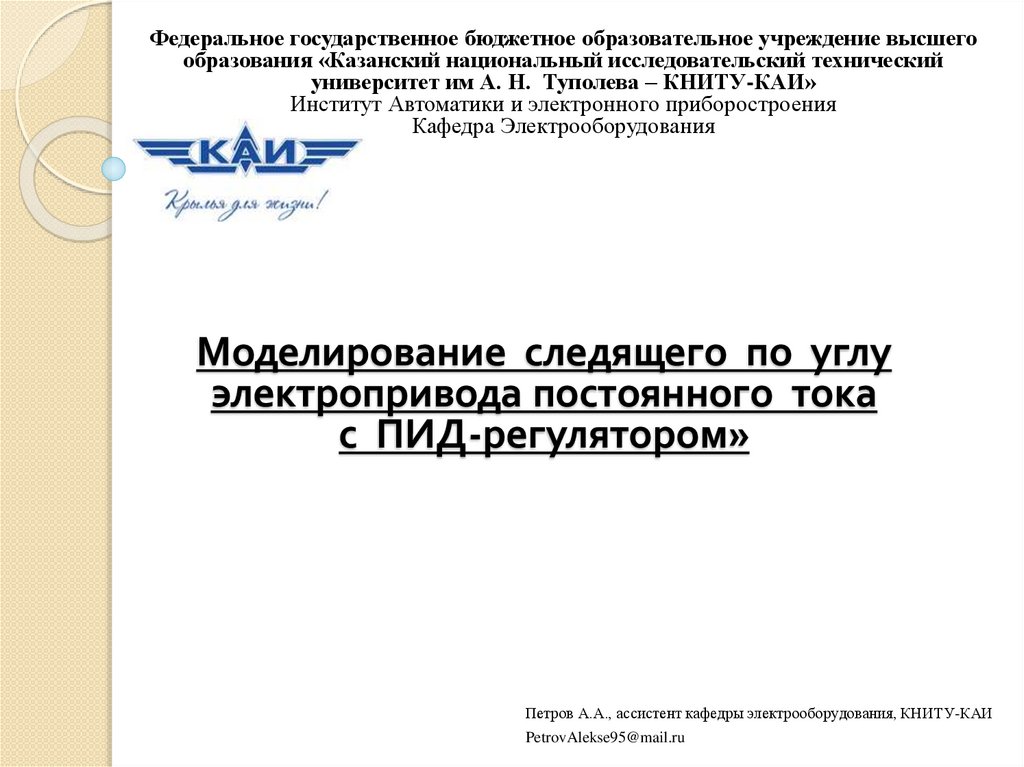 Федеральное государственное бюджетное образовательное учреждение высшего образования «Казанский национальный исследовательский технический университет им А. Н. Туполева – КНИТУ-КАИ»
Институт Автоматики и электронного приборостроения
Кафедра Электрооборудования

КАИ
Крылья для жизни!

Моделирование следящего по углу электропривода постоянного тока с ПИД-регулятором»

Петров А.А., ассистент кафедры электрооборудования, КНИТУ-КАИ
PetrovAlekse95@mail.ru